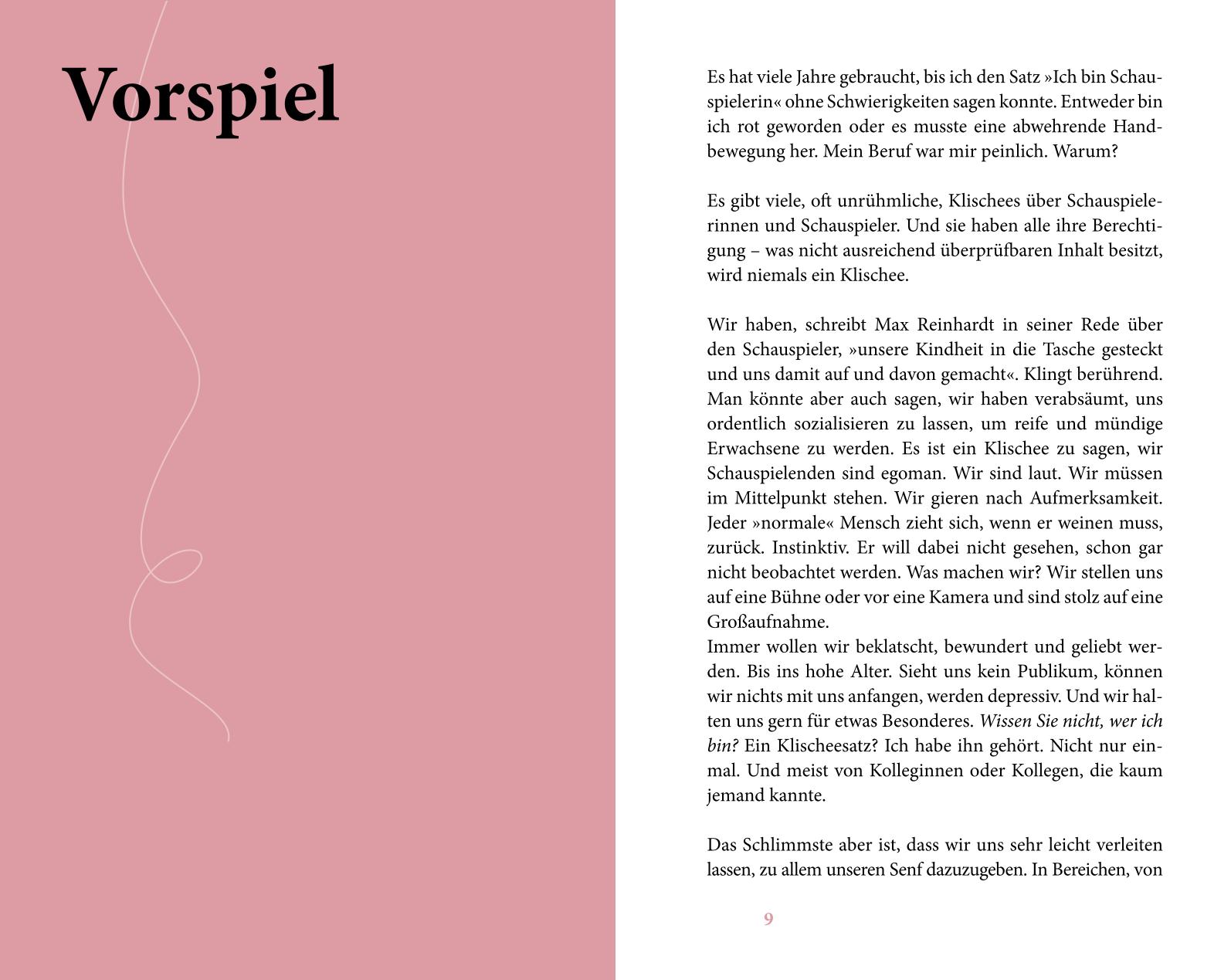 Vorspiel

Es hat viele Jahre gebraucht, bis ich den Satz »Ich bin Schauspielerin« ohne Schwierigkeiten sagen konnte. Entweder bin ich rot geworden oder es musste eine abwehrende Handbewegung her. Mein Beruf war mir peinlich. Warum?

Es gibt viele, oft unrühmliche, Klischees über Schauspielerinnen und Schauspieler. Und sie haben alle ihre Berechtigung – was nicht ausreichend überprüfbaren Inhalt besitzt, wird niemals ein Klischee.

Wir haben, schreibt Max Reinhardt in seiner Rede über den Schauspieler, »unsere Kindheit in die Tasche gesteckt und uns damit auf und davon gemacht«. Klingt berührend. Man könnte aber auch sagen, wir haben verabsäumt, uns ordentlich sozialisieren zu lassen, um reife und mündige Erwachsene zu werden. Es ist ein Klischee zu sagen, wir Schauspielenden sind egoman. Wir sind laut. Wir müssen im Mittelpunkt stehen. Wir gieren nach Aufmerksamkeit. Jeder »normale« Mensch zieht sich, wenn er weinen muss, zurück. Instinktiv. Er will dabei nicht gesehen, schon gar nicht beobachtet werden. Was machen wir? Wir stellen uns auf eine Bühne oder vor eine Kamera und sind stolz auf eine Großaufnahme.
Immer wollen wir beklatscht, bewundert und geliebt werden. Bis ins hohe Alter. Sieht uns kein Publikum, können wir nichts mit uns anfangen, werden depressiv. Und wir halten uns gern für etwas Besonderes. Wissen Sie nicht, wer ich bin? Ein Klischeesatz? Ich habe ihn gehört. Nicht nur einmal. Und meist von Kolleginnen oder Kollegen, die kaum jemand kannte.

Das Schlimmste aber ist, dass wir uns sehr leicht verleiten lassen, zu allem unseren Senf dazuzugeben. In Bereichen, von

9